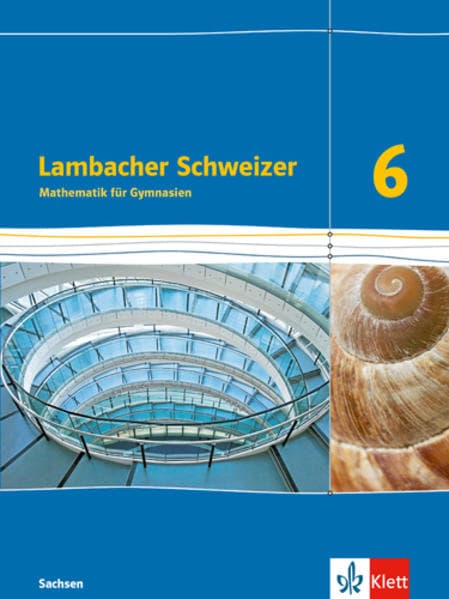 Lambacher Schweizer
Mathematik für Gymnasien

6

Sachsen

Klett